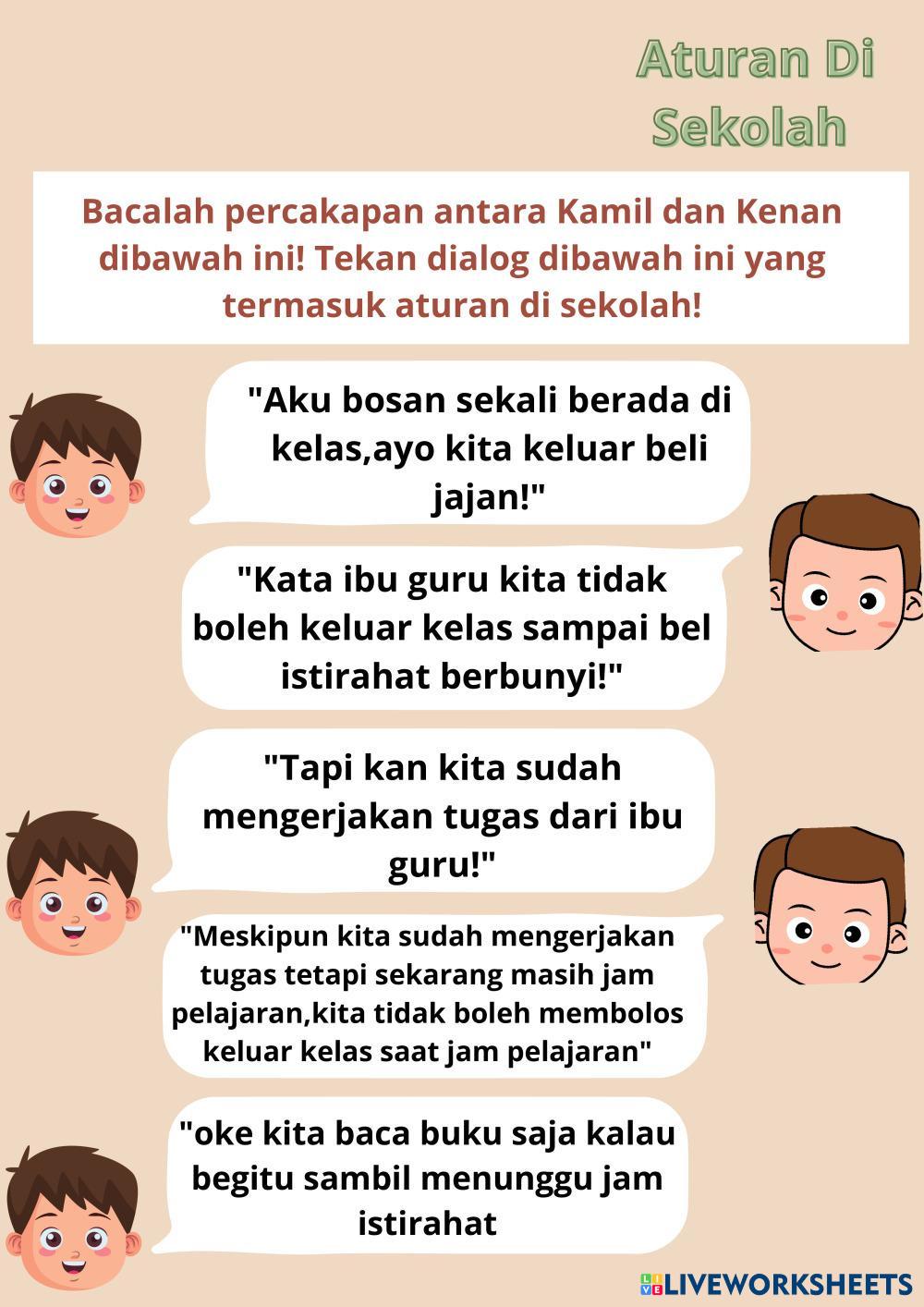 Aturan Di
Sekolah

Bacalah percakapan antara Kamil dan Kenan dibawah ini! Tekan dialog dibawah ini yang termasuk aturan di sekolah!

"Aku bosan sekali berada di kelas,ayo kita keluar beli jajan!"

"Kata ibu guru kita tidak boleh keluar kelas sampai bel istirahat berbunyi!"

"Tapi kan kita sudah mengerjakan tugas dari ibu guru!"

"Meskipun kita sudah mengerjakan tugas tetapi sekarang masih jam pelajaran,kita tidak boleh membolos keluar kelas saat jam pelajaran"

"oke kita baca buku saja kalau begitu sambil menunggu jam istirahat

LIVEWORKSHEETS